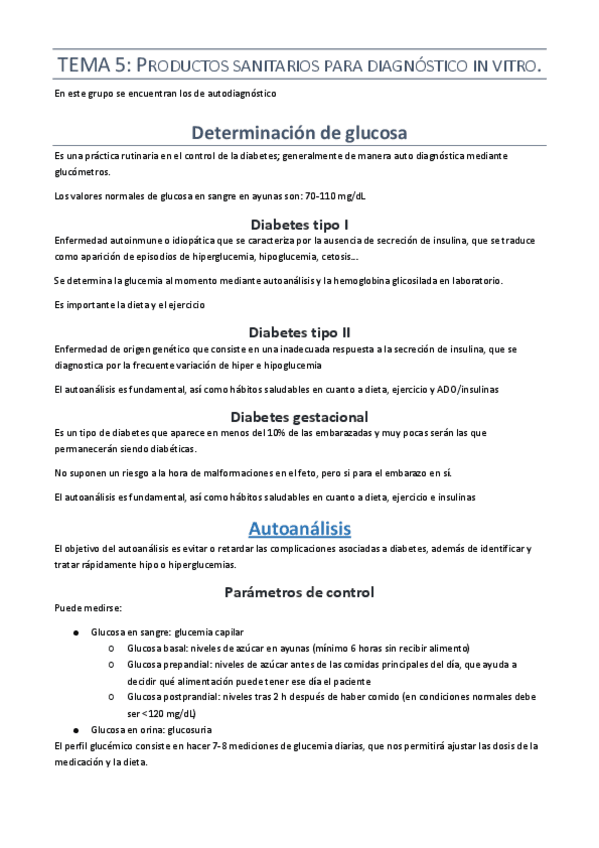 TEMA 5: PRODUCTOS SANITARIOS PARA DIAGNÓSTICO IN VITRO.

En este grupo se encuentran los de autodiagnóstico

Determinación de glucosa

Es una práctica rutinaria en el control de la diabetes; generalmente de manera auto diagnóstica mediante glucómetros.

Los valores normales de glucosa en sangre en ayunas son: 70-110 mg/dL

Diabetes tipo I

Enfermedad autoinmune o idiopática que se caracteriza por la ausencia de secreción de insulina, que se traduce como aparición de episodios de hiperglucemia, hipoglucemia, cetosis...

Se determina la glucemia al momento mediante autoanálisis y la hemoglobina glicosilada en laboratorio.

Es importante la dieta y el ejercicio

Diabetes tipo II

Enfermedad de origen genético que consiste en una inadecuada respuesta a la secreción de insulina, que se diagnostica por la frecuente variación de hiper e hipoglucemia

El autoanálisis es fundamental, así como hábitos saludables en cuanto a dieta, ejercicio y ADO/insulinas

Diabetes gestacional

Es un tipo de diabetes que aparece en menos del 10% de las embarazadas y muy pocas serán las que permanecerán siendo diabéticas.

No suponen un riesgo a la hora de malformaciones en el feto, pero si para el embarazo en sí.

El autoanálisis es fundamental, así como hábitos saludables en cuanto a dieta, ejercicio e insulinas

Autoanálisis

El objetivo del autoanálisis es evitar o retardar las complicaciones asociadas a diabetes, además de identificar y tratar rápidamente hipo o hiperglucemias.

Parámetros de control

Puede medirse:

● Glucosa en sangre: glucemia capilar
  o Glucosa basal: niveles de azúcar en ayunas (mínimo 6 horas sin recibir alimento)
  o Glucosa prepandial: niveles de azúcar antes de las comidas principales del día, que ayuda a decidir qué alimentación puede tener ese día el paciente
  o Glucosa postprandial: niveles tras 2 h después de haber comido (en condiciones normales debe ser <120 mg/dL)
● Glucosa en orina: glucosuria

El perfil glucémico consiste en hacer 7-8 mediciones de glucemia diarias, que nos permitirá ajustar las dosis de la medicación y la dieta.